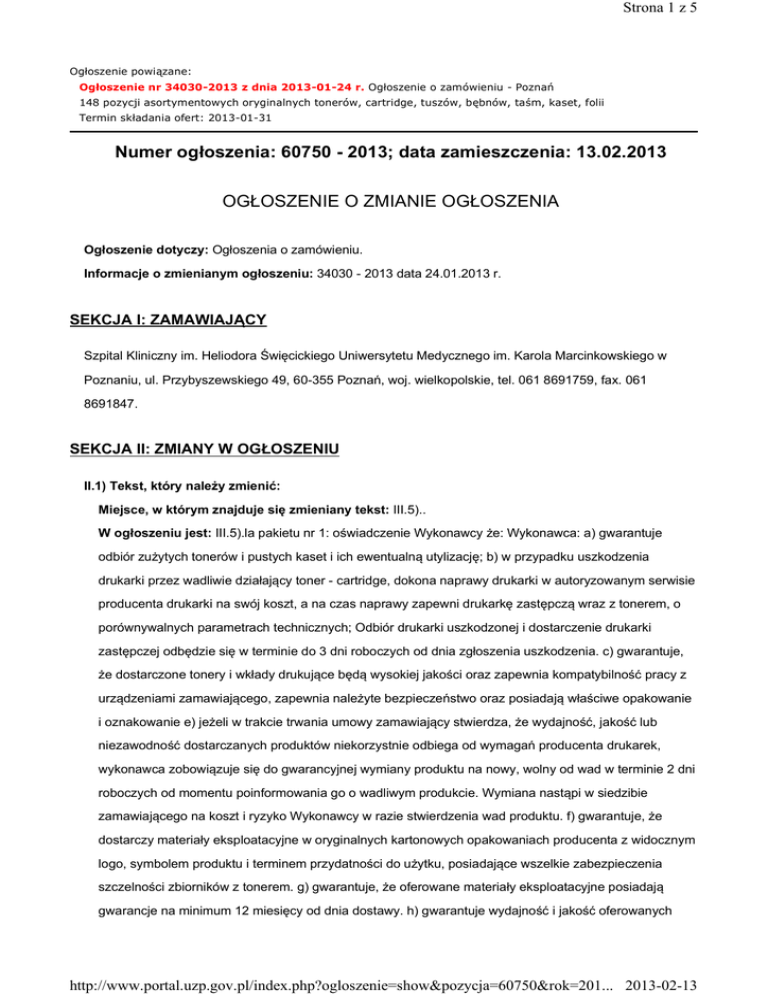 Strona 1 z 5

Ogłoszenie powiązane:
Ogłoszenie nr 34030-2013 z dnia 2013-01-24 r. Ogłoszenie o zamówieniu - Poznań
148 pozycji asortymentowych oryginalnych tonerów, cartridge, tuszów, bębnów, taśm, kaset, folii
Termin składania ofert: 2013-01-31

Numer ogłoszenia: 60750 - 2013; data zamieszczenia: 13.02.2013

OGŁOSZENIE O ZMIANIE OGŁOSZENIA

Ogłoszenie dotyczy: Ogłoszenia o zamówieniu.

Informacje o zmienianym ogłoszeniu: 34030 - 2013 data 24.01.2013 r.

SEKCJA I: ZAMAWIAJĄCY

Szpital Kliniczny im. Heliodora Święcickiego Uniwersytetu Medycznego im. Karola Marcinkowskiego w Poznaniu, ul. Przybyszewskiego 49, 60-355 Poznań, woj. wielkopolskie, tel. 061 8691759, fax. 061 8691847.

SEKCJA II: ZMIANY W OGŁOSZENIU

II.1) Tekst, który należy zmienić:

Miejsce, w którym znajduje się zmieniany tekst: III.5)..

W ogłoszeniu jest: III.5).la pakietu nr 1: oświadczenie Wykonawcy że: Wykonawca: a) gwarantuje odbiór zużytych tonerów i pustych kaset i ich ewentualną utylizację; b) w przypadku uszkodzenia drukarki przez wadliwie działający toner - cartridge, dokona naprawy drukarki w autoryzowanym serwisie producenta drukarki na swój koszt, a na czas naprawy zapewni drukarkę zastępczą wraz z tonerem, o porównywalnych parametrach technicznych; Odbiór drukarki uszkodzonej i dostarczenie drukarki zastępczej odbędzie się w terminie do 3 dni roboczych od dnia zgłoszenia uszkodzenia. c) gwarantuje, że dostarczone tonery i wkłady drukujące będą wysokiej jakości oraz zapewnia kompatybilność pracy z urządzeniami zamawiającego, zapewnia należyte bezpieczeństwo oraz posiadają właściwe opakowanie i oznakowanie e) jeżeli w trakcie trwania umowy zamawiający stwierdza, że wydajność, jakość lub niezawodność dostarczanych produktów niekorzystnie odbiega od wymagań producenta drukarek, wykonawca zobowiązuje się do gwarancyjnej wymiany produktu na nowy, wolny od wad w terminie 2 dni roboczych od momentu poinformowania go o wadliwym produkcie. Wymiana nastąpi w siedzibie zamawiającego na koszt i ryzyko Wykonawcy w razie stwierdzenia wad produktu. f) gwarantuje, że dostarczy materiały eksploatacyjne w oryginalnych kartonowych opakowaniach producenta z widocznym logo, symbolem produktu i terminem przydatności do użytku, posiadające wszelkie zabezpieczenia szczelności zbiorników z tonerem. g) gwarantuje, że oferowane materiały eksploatacyjne posiadają gwarancje na minimum 12 miesięcy od dnia dostawy. h) gwarantuje wydajność i jakość oferowanych

http://www.portal.uzp.gov.pl/index.php?ogloszenie=show&pozycja=60750&rok=201... 2013-02-13